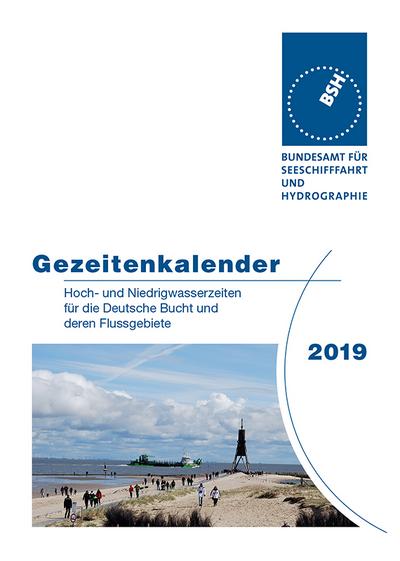 BSH

BUNDESAMT FÜR SEESCHIFFFAHRT UND HYDROGRAPHIE

Gezeitenkalender

Hoch- und Niedrigwasserzeiten für die Deutsche Bucht und deren Flussgebiete

2019